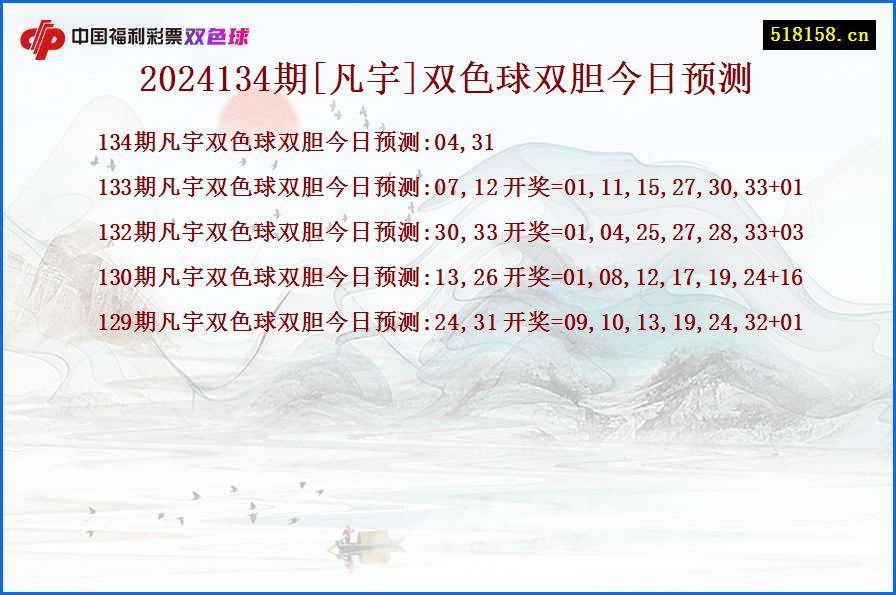 中国福利彩票双色球

518158.cn

2024134期[凡宇]双色球双胆今日预测

134期凡宇双色球双胆今日预测:04,31

133期凡宇双色球双胆今日预测:07,12 开奖=01,11,15,27,30,33+01

132期凡宇双色球双胆今日预测:30,33 开奖=01,04,25,27,28,33+03

130期凡宇双色球双胆今日预测:13,26 开奖=01,08,12,17,19,24+16

129期凡宇双色球双胆今日预测:24,31 开奖=09,10,13,19,24,32+01